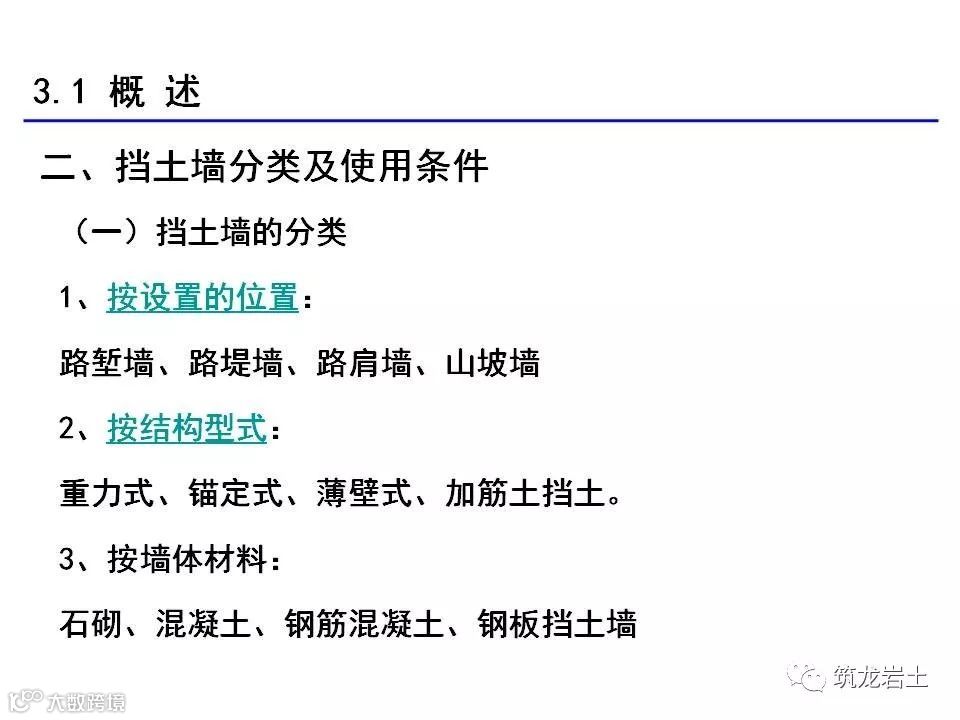 3.1 概 述

二、挡土墙分类及使用条件

（一）挡土墙的分类

1、按设置的位置：

路堑墙、路堤墙、路肩墙、山坡墙

2、按结构型式：

重力式、锚定式、薄壁式、加筋土挡土。

3、按墙体材料：

石砌、混凝土、钢筋混凝土、钢板挡土墙

筑龙岩土

大数跨境